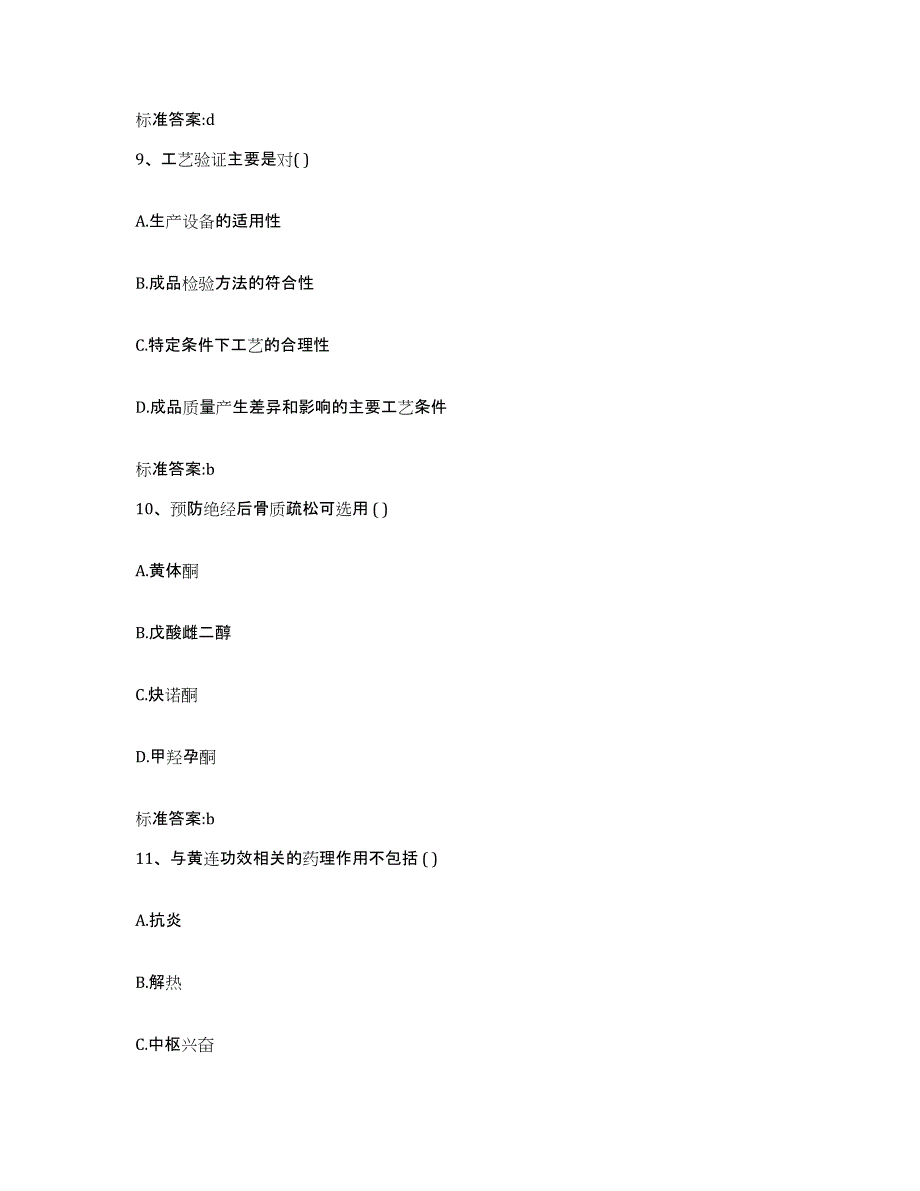 标准答案:d

9、工艺验证主要是对( )

A.生产设备的适用性

B.成品检验方法的符合性

C.特定条件下工艺的合理性

D.成品质量产生差异和影响的主要工艺条件

标准答案:b

10、预防绝经后骨质疏松可选用 ( )

A.黄体酮

B.戊酸雌二醇

C.炔诺酮

D.甲羟孕酮

标准答案:b

11、与黄连功效相关的药理作用不包括 ( )

A.抗炎

B.解热

C.中枢兴奋